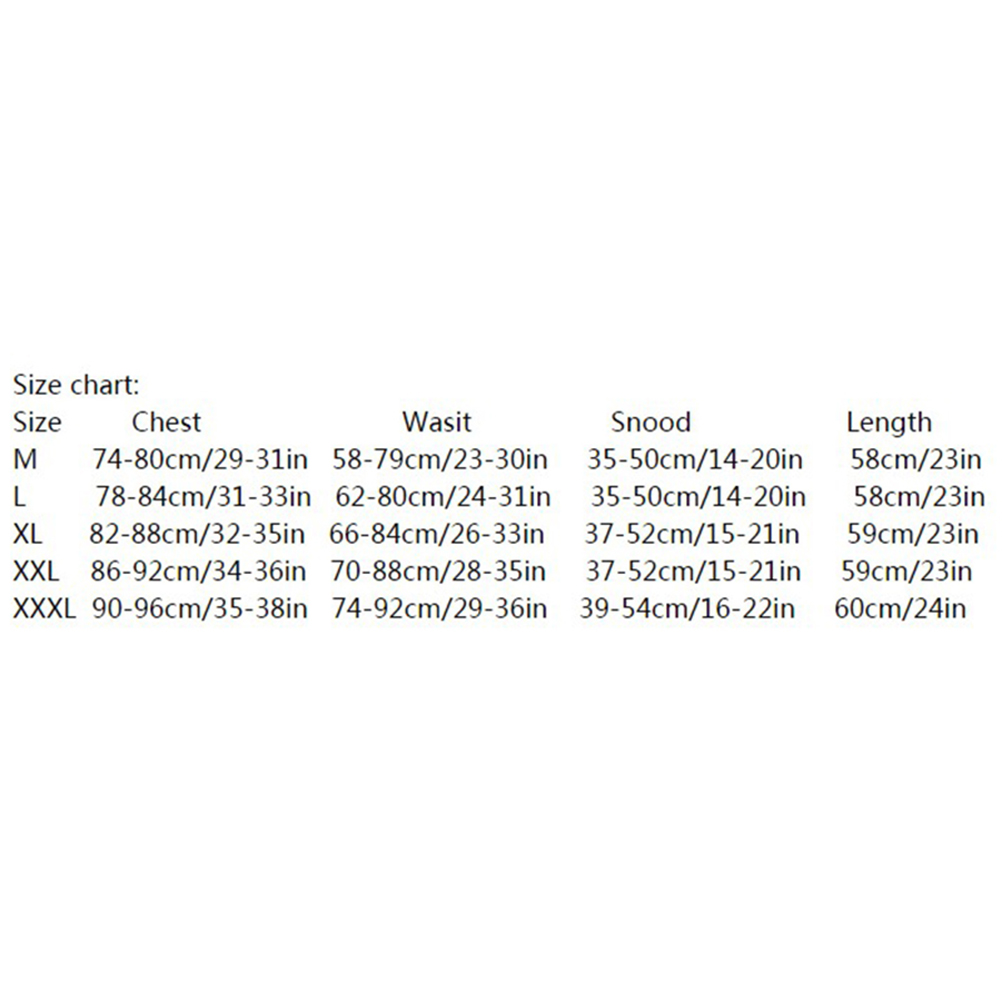 Size chart:

| Size | Chest | Wasit | Snood | Length |
|---|---|---|---|---|
| M | 74-80cm/29-31in | 58-79cm/23-30in | 35-50cm/14-20in | 58cm/23in |
| L | 78-84cm/31-33in | 62-80cm/24-31in | 35-50cm/14-20in | 58cm/23in |
| XL | 82-88cm/32-35in | 66-84cm/26-33in | 37-52cm/15-21in | 59cm/23in |
| XXL | 86-92cm/34-36in | 70-88cm/28-35in | 37-52cm/15-21in | 59cm/23in |
| XXXL | 90-96cm/35-38in | 74-92cm/29-36in | 39-54cm/16-22in | 60cm/24in |